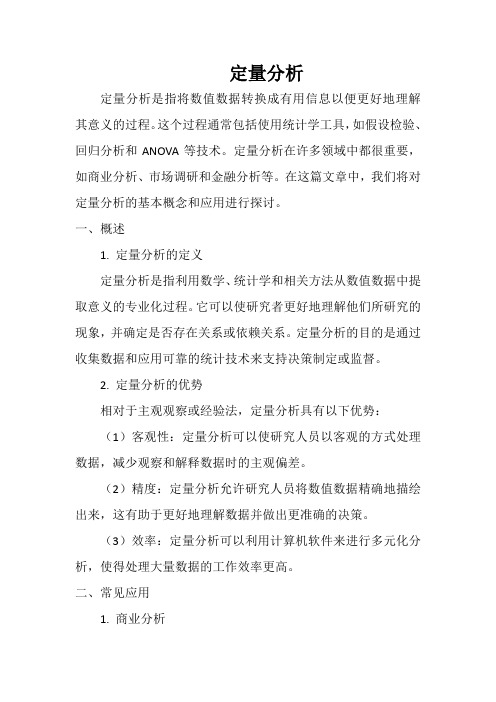 定量分析

定量分析是指将数值数据转换成有用信息以便更好地理解其意义的过程。这个过程通常包括使用统计学工具，如假设检验、回归分析和 ANOVA 等技术。定量分析在许多领域中都很重要，如商业分析、市场调研和金融分析等。在这篇文章中，我们将对定量分析的基本概念和应用进行探讨。

一、概述

1. 定量分析的定义

定量分析是指利用数学、统计学和相关方法从数值数据中提取意义的专业化过程。它可以使研究者更好地理解他们所研究的现象，并确定是否存在关系或依赖关系。定量分析的目的是通过收集数据和应用可靠的统计技术来支持决策制定或监督。

2. 定量分析的优势

相对于主观观察或经验法，定量分析具有以下优势：

（1）客观性：定量分析可以使研究人员以客观的方式处理数据，减少观察和解释数据时的主观偏差。

（2）精度：定量分析允许研究人员将数值数据精确地描绘出来，这有助于更好地理解数据并做出更准确的决策。

（3）效率：定量分析可以利用计算机软件来进行多元化分析，使得处理大量数据的工作效率更高。

二、常见应用

1. 商业分析